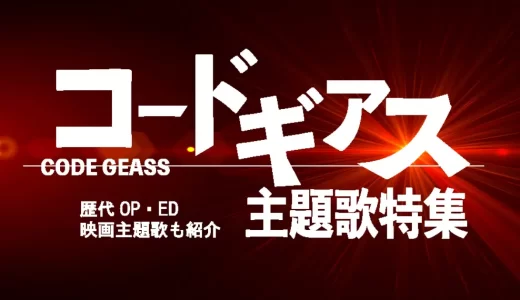 コードギアス
CODE GEASS

歴代 OP・ED
映画主題歌も紹介

主題歌特集